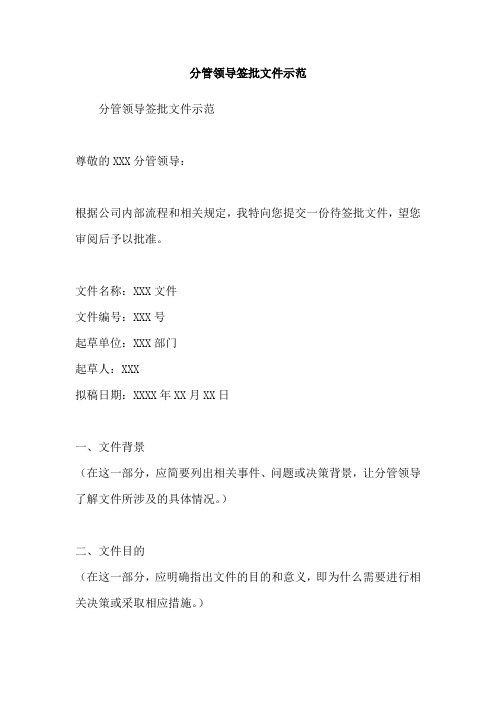 分管领导签批文件示范

分管领导签批文件示范

尊敬的 XXX 分管领导：

根据公司内部流程和相关规定，我特向您提交一份待签批文件，望您审阅后予以批准。

文件名称：XXX 文件
文件编号：XXX 号
起草单位：XXX 部门
起草人：XXX
拟稿日期：XXXX 年 XX 月 XX 日

一、文件背景
（在这一部分，应简要列出相关事件、问题或决策背景，让分管领导了解文件所涉及的具体情况。）

二、文件目的
（在这一部分，应明确指出文件的目的和意义，即为什么需要进行相关决策或采取相应措施。）